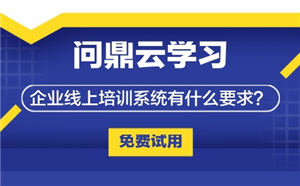 问鼎云学习

企业线上培训系统有什么要求?

免费试用